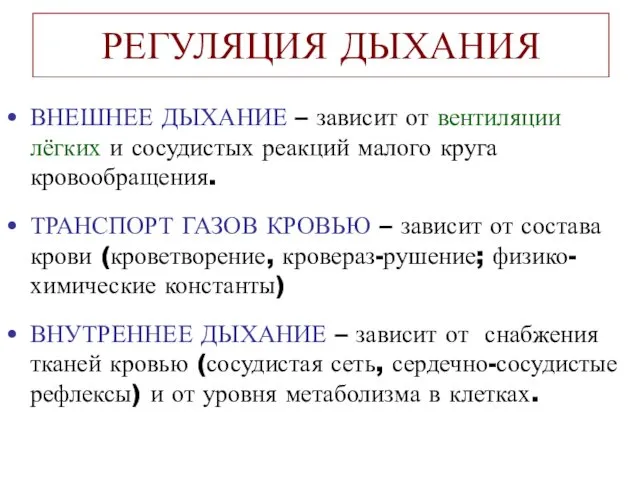 РЕГУЛЯЦИЯ ДЫХАНИЯ

• ВНЕШНЕЕ ДЫХАНИЕ – зависит от вентиляции лёгких и сосудистых реакций малого круга кровообращения.

• ТРАНСПОРТ ГАЗОВ КРОВЬЮ – зависит от состава крови (кроветворение, кровераз-рушение; физико-химические константы)

• ВНУТРЕННЕЕ ДЫХАНИЕ – зависит от снабжения тканей кровью (сосудистая сеть, сердечно-сосудистые рефлексы) и от уровня метаболизма в клетках.